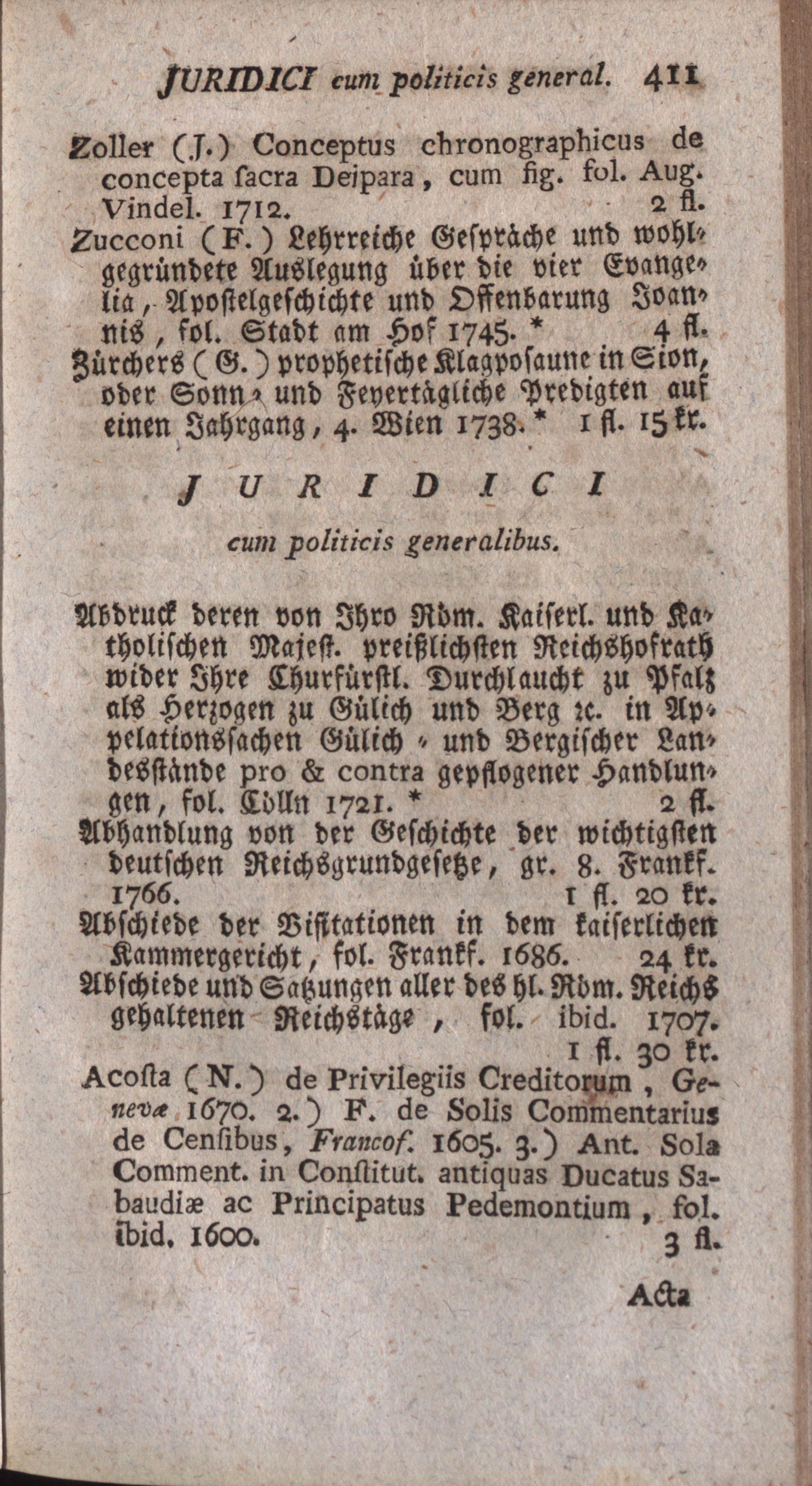 JURIDICI cum politicis general. 411

Zoller (J.) Conceptus chronographicus de concepta ſacra Deipara, cum fig. fol. Aug. Vindel. 1712. 2 fl.

Zucconi (F.) Lehrreiche Geſpräche und wohlgegründete Auslegung über die vier Evangelia, Apoſtelgeſchichte und Offenbarung Joannis, fol. Stadt am Hof 1745. * 4 fl.

Zürchers (G.) prophetiſche Klagpoſaune in Sion, oder Sonn- und Feyertägliche Predigten auf einen Jahrgang, 4. Wien 1738. * 1 fl. 15 kr.

JURIDICI

cum politicis generalibus.

Abdruck deren von Ihro Röm. Kaiſerl. und Katholiſchen Majeſt. preißlichſten Reichshofrath wider Ihre Churfürſtl. Durchlaucht zu Pfalz als Herzogen zu Gülich und Berg ꝛc. in Appelationsſachen Gülich- und Bergiſcher Landesſtände pro & contra gepflogener Handlungen, fol. Cölln 1721. * 2 fl.

Abhandlung von der Geſchichte der wichtigſten deutſchen Reichsgrundgeſetze, gr. 8. Frankf. 1766. 1 fl. 20 kr.

Abſchiede der Viſitationen in dem kaiſerlichen Kammergericht, fol. Frankf. 1686. 24 kr.

Abſchiede und Satzungen aller des hl. Röm. Reichs gehaltenen Reichstäge, fol. ibid. 1707. 1 fl. 30 kr.

Acoſta (N.) de Privilegiis Creditorum, Genevæ 1670. 2.) F. de Solis Commentarius de Cenſibus, Francof. 1605. 3.) Ant. Sola Comment. in Conſtitut. antiquas Ducatus Sabaudiæ ac Principatus Pedemontium, fol. ibid. 1600. 3 fl.

Acta